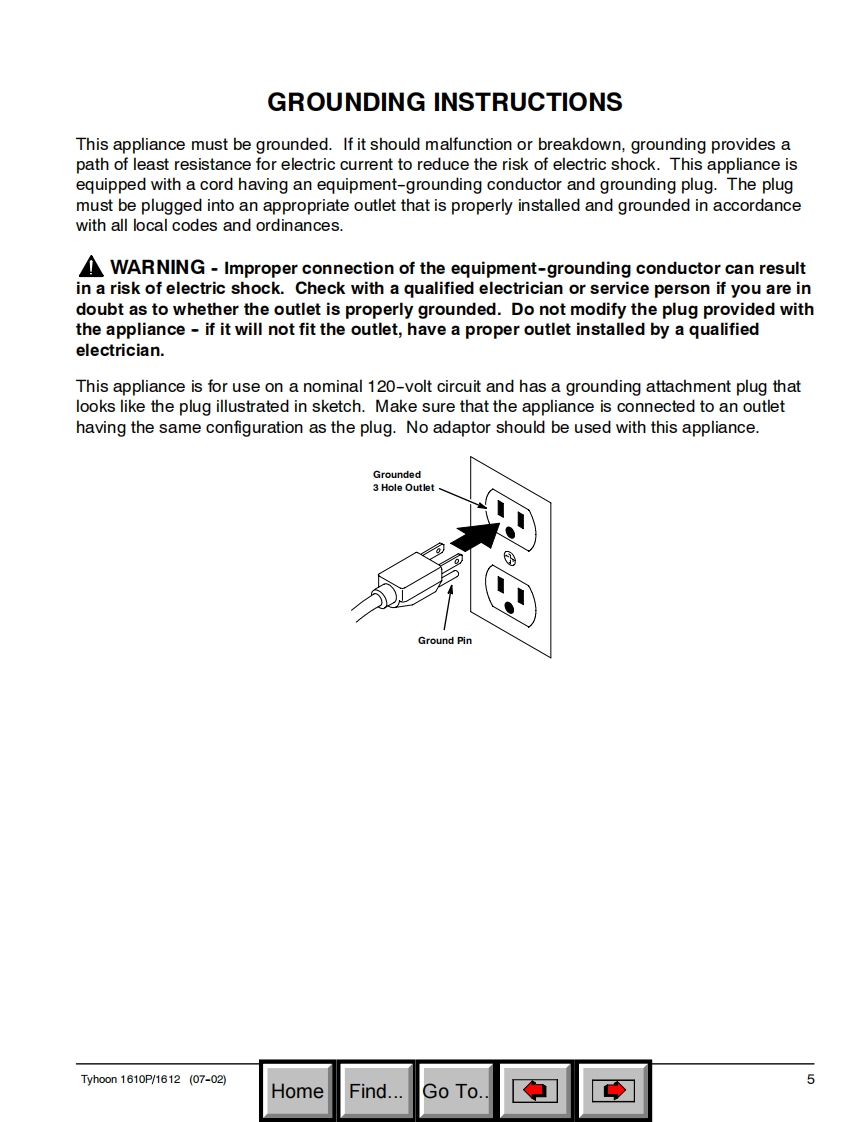 GROUNDING INSTRUCTIONS

This appliance must be grounded. If it should malfunction or breakdown, grounding provides a path of least resistance for electric current to reduce the risk of electric shock. This appliance is equipped with a cord having an equipment-grounding conductor and grounding plug. The plug must be plugged into an appropriate outlet that is properly installed and grounded in accordance with all local codes and ordinances.

WARNING - Improper connection of the equipment-grounding conductor can result in a risk of electric shock. Check with a qualified electrician or service person if you are in doubt as to whether the outlet is properly grounded. Do not modify the plug provided with the appliance - if it will not fit the outlet, have a proper outlet installed by a qualified electrician.

This appliance is for use on a nominal 120-volt circuit and has a grounding attachment plug that looks like the plug illustrated in sketch. Make sure that the appliance is connected to an outlet having the same configuration as the plug. No adaptor should be used with this appliance.

Grounded 3 Hole Outlet

Ground Pin

Tyhoon 1610P/1612 (07-02)

Home Find... Go To..

5